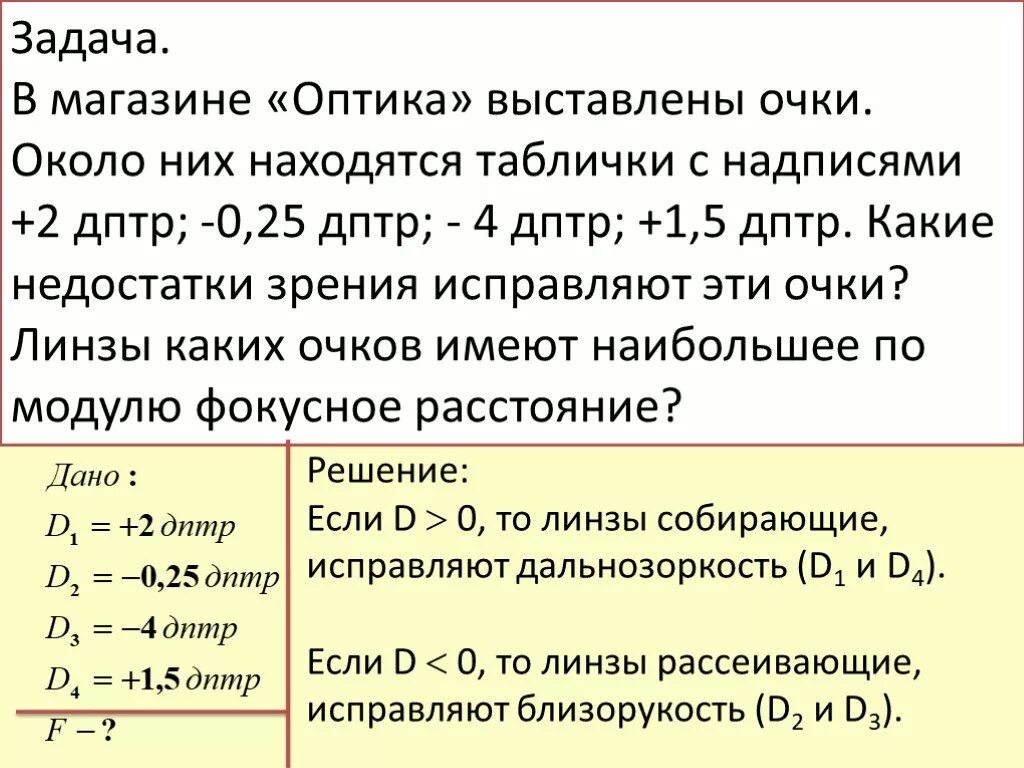 Задача.
В магазине «Оптика» выставлены очки. Около них находятся таблички с надписями +2 дптр; -0,25 дптр; - 4 дптр; +1,5 дптр. Какие недостатки зрения исправляют эти очки? Линзы каких очков имеют наибольшее по модулю фокусное расстояние?

Дано :
$D_1 = +2$ дптр
$D_2 = -0,25$ дптр
$D_3 = -4$ дптр
$D_4 = +1,5$ дптр
$F - ?$

Решение:
Если $D > 0$, то линзы собирающие, исправляют дальнозоркость ($D_1$ и $D_4$).

Если $D < 0$, то линзы рассеивающие, исправляют близорукость ($D_2$ и $D_3$).